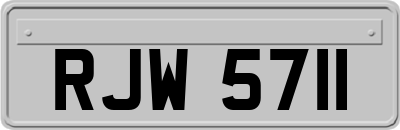 RJW 5711